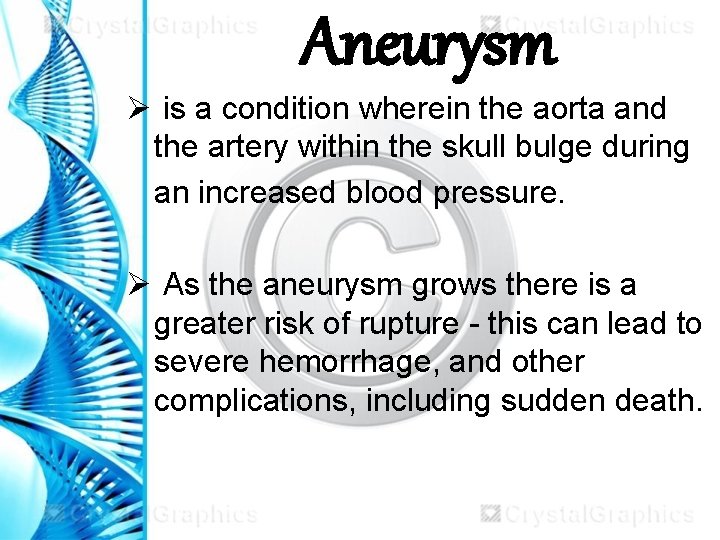 CrystalGraphics CrystalGraphics

Aneurysm

➢ is a condition wherein the aorta and the artery within the skull bulge during an increased blood pressure.

➢ As the aneurysm grows there is a greater risk of rupture - this can lead to severe hemorrhage, and other complications, including sudden death.

CrystalGraphics CrystalGraphics